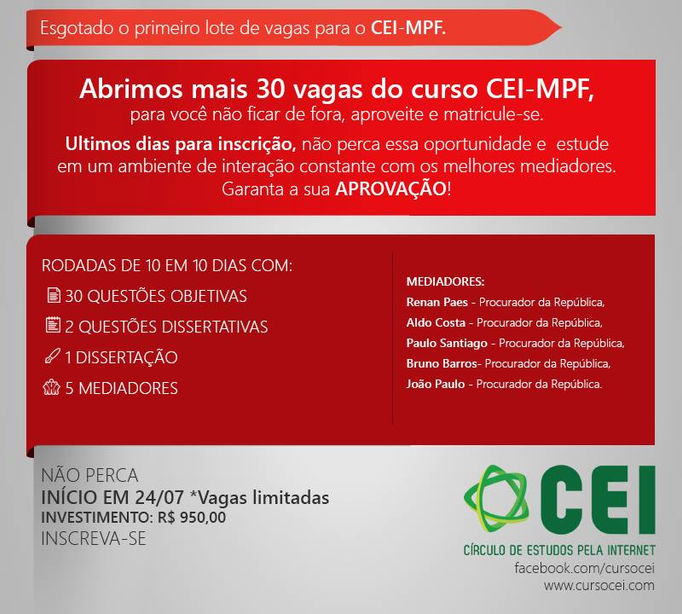 Esgotado o primeiro lote de vagas para o CEI-MPF.

Abrimos mais 30 vagas do curso CEI-MPF,
para você não ficar de fora, aproveite e matricule-se.

Ultimos dias para inscrição, não perca essa oportunidade e estude em um ambiente de interação constante com os melhores mediadores. Garanta a sua APROVAÇÃO!

RODADAS DE 10 EM 10 DIAS COM:
30 QUESTÕES OBJETIVAS
2 QUESTÕES DISSERTATIVAS
1 DISSERTAÇÃO
5 MEDIADORES

MEDIADORES:
Renan Paes - Procurador da República,
Aldo Costa - Procurador da República,
Paulo Santiago - Procurador da República,
Bruno Barros- Procurador da República,
João Paulo - Procurador da República.

NÃO PERCA
INÍCIO EM 24/07 *Vagas limitadas
INVESTIMENTO: R$ 950,00
INSCREVA-SE

CEI
CÍRCULO DE ESTUDOS PELA INTERNET
facebook.com/cursocei
www.cursocei.com